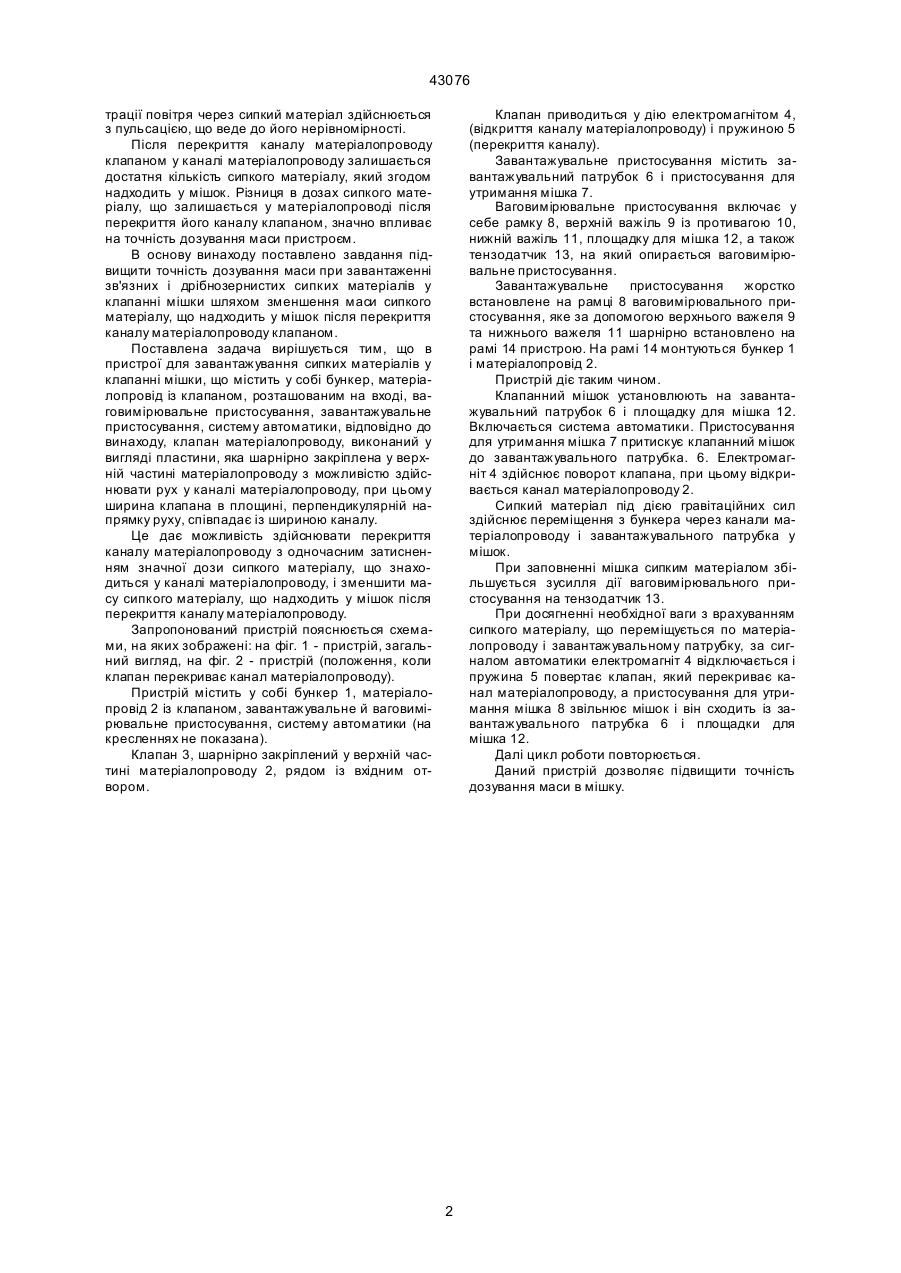 43076

трації повітря через сипкий матеріал здійснюється з пульсацією, що веде до його нерівномірності.

Після перекриття каналу матеріалопроводу клапаном у каналі матеріалопроводу залишається достатня кількість сипкого матеріалу, який згодом надходить у мішок. Різниця в дозах сипкого матеріалу, що залишається у матеріалопроводі після перекриття його каналу клапаном, значно впливає на точність дозування маси пристроєм.

В основу винаходу поставлено завдання підвищити точність дозування маси при завантаженні зв'язних і дрібнозернистих сипких матеріалів у клапанні мішки шляхом зменшення маси сипкого матеріалу, що надходить у мішок після перекриття каналу матеріалопроводу клапаном.

Поставлена задача вирішується тим, що в пристрої для завантажування сипких матеріалів у клапанні мішки, що містить у собі бункер, матеріалопровід із клапаном, розташованим на вході, ваговимірювальне пристосування, завантажувальне пристосування, систему автоматики, відповідно до винаходу, клапан матеріалопроводу, виконаний у вигляді пластини, яка шарнірно закріплена у верхній частині матеріалопроводу з можливістю здійснювати рух у каналі матеріалопроводу, при цьому ширина клапана в площині, перпендикулярній напрямку руху, співпадає із шириною каналу.

Це дає можливість здійснювати перекриття каналу матеріалопроводу з одночасним затисненням значної дози сипкого матеріалу, що знаходиться у каналі матеріалопроводу, і зменшити масу сипкого матеріалу, що надходить у мішок після перекриття каналу матеріалопроводу.

Запропонований пристрій пояснюється схемами, на яких зображені: на фіг. 1 - пристрій, загальний вигляд, на фіг. 2 - пристрій (положення, коли клапан перекриває канал матеріалопроводу).

Пристрій містить у собі бункер 1, матеріалопровід 2 із клапаном, завантажувальне й ваговимірювальне пристосування, систему автоматики (на кресленнях не показана).

Клапан 3, шарнірно закріплений у верхній частині матеріалопроводу 2, рядом із вхідним отвором.

Клапан приводиться у дію електромагнітом 4, (відкриття каналу матеріалопроводу) і пружиною 5 (перекриття каналу).

Завантажувальне пристосування містить завантажувальний патрубок 6 і пристосування для утримання мішка 7.

Ваговимірювальне пристосування включає у себе рамку 8, верхній важіль 9 із противагою 10, нижній важіль 11, площадку для мішка 12, а також тензодатчик 13, на який опирається ваговимірювальне пристосування.

Завантажувальне пристосування жорстко встановлене на рамці 8 ваговимірювального пристосування, яке за допомогою верхнього важеля 9 та нижнього важеля 11 шарнірно встановлено на рамі 14 пристрою. На рамі 14 монтуються бункер 1 і матеріалопровід 2.

Пристрій діє таким чином.

Клапанний мішок установлюють на завантажувальний патрубок 6 і площадку для мішка 12. Включається система автоматики. Пристосування для утримання мішка 7 притискує клапанний мішок до завантажувального патрубка. 6. Електромагніт 4 здійснює поворот клапана, при цьому відкривається канал матеріалопроводу 2.

Сипкий матеріал під дією гравітаційних сил здійснює переміщення з бункера через канали матеріалопроводу і завантажувального патрубка у мішок.

При заповненні мішка сипким матеріалом збільшується зусилля дії ваговимірювального пристосування на тензодатчик 13.

При досягненні необхідної ваги з врахуванням сипкого матеріалу, що переміщується по матеріалопроводу і завантажувальному патрубку, за сигналом автоматики електромагніт 4 відключається і пружина 5 повертає клапан, який перекриває канал матеріалопроводу, а пристосування для утримання мішка 8 звільнює мішок і він сходить із завантажувального патрубка 6 і площадки для мішка 12.

Далі цикл роботи повторюється.

Даний пристрій дозволяє підвищити точність дозування маси в мішку.

2